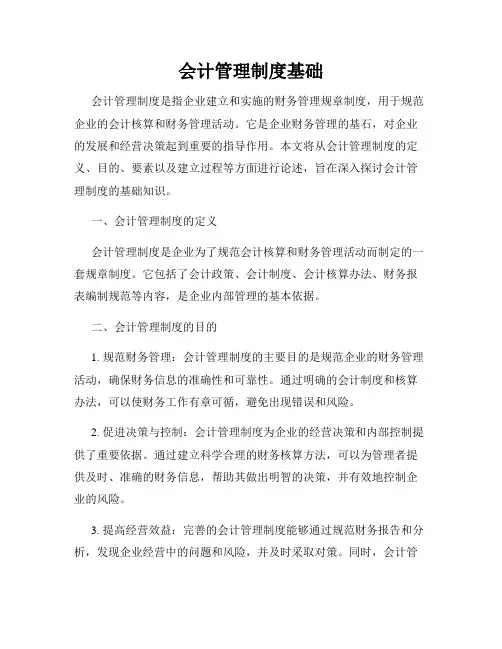 会计管理制度基础

会计管理制度是指企业建立和实施的财务管理规章制度，用于规范企业的会计核算和财务管理活动。它是企业财务管理的基石，对企业的发展和经营决策起到重要的指导作用。本文将从会计管理制度的定义、目的、要素以及建立过程等方面进行论述，旨在深入探讨会计管理制度的基础知识。

一、会计管理制度的定义

会计管理制度是企业为了规范会计核算和财务管理活动而制定的一套规章制度。它包括了会计政策、会计制度、会计核算办法、财务报表编制规范等内容，是企业内部管理的基本依据。

二、会计管理制度的目的

1. 规范财务管理：会计管理制度的主要目的是规范企业的财务管理活动，确保财务信息的准确性和可靠性。通过明确的会计制度和核算办法，可以使财务工作有章可循，避免出现错误和风险。

2. 促进决策与控制：会计管理制度为企业的经营决策和内部控制提供了重要依据。通过建立科学合理的财务核算方法，可以为管理者提供及时、准确的财务信息，帮助其做出明智的决策，并有效地控制企业的风险。

3. 提高经营效益：完善的会计管理制度能够通过规范财务报告和分析，发现企业经营中的问题和风险，并及时采取对策。同时，会计管